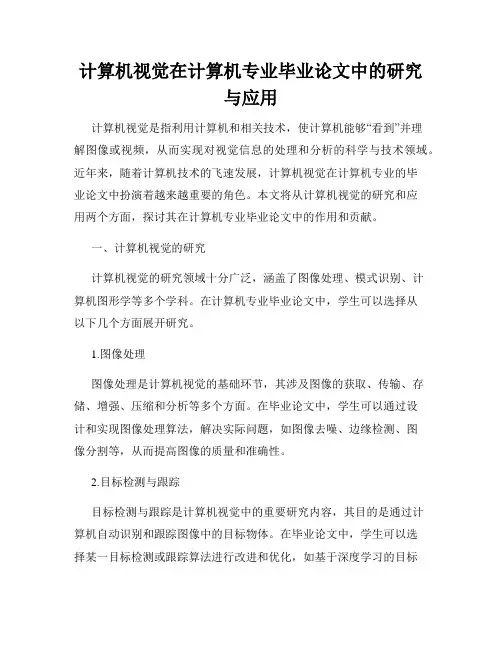 计算机视觉在计算机专业毕业论文中的研究与应用

计算机视觉是指利用计算机和相关技术，使计算机能够“看到”并理解图像或视频，从而实现对视觉信息的处理和分析的科学与技术领域。近年来，随着计算机技术的飞速发展，计算机视觉在计算机专业的毕业论文中扮演着越来越重要的角色。本文将从计算机视觉的研究和应用两个方面，探讨其在计算机专业毕业论文中的作用和贡献。

一、计算机视觉的研究

计算机视觉的研究领域十分广泛，涵盖了图像处理、模式识别、计算机图形学等多个学科。在计算机专业毕业论文中，学生可以选择从以下几个方面展开研究。

1.图像处理

图像处理是计算机视觉的基础环节，其涉及图像的获取、传输、存储、增强、压缩和分析等多个方面。在毕业论文中，学生可以通过设计和实现图像处理算法，解决实际问题，如图像去噪、边缘检测、图像分割等，从而提高图像的质量和准确性。

2.目标检测与跟踪

目标检测与跟踪是计算机视觉中的重要研究内容，其目的是通过计算机自动识别和跟踪图像中的目标物体。在毕业论文中，学生可以选择某一目标检测或跟踪算法进行改进和优化，如基于深度学习的目标